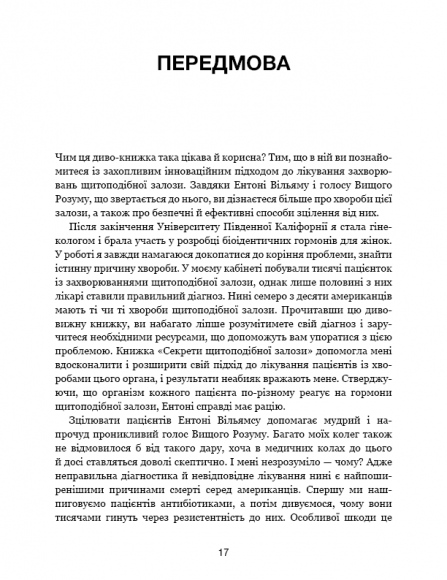 ПЕРЕДМОВА

Чим ця диво-книжка така цікава й корисна? Тим, що в ній ви познайомитеся із захопливим інноваційним підходом до лікування захворювань щитоподібної залози. Завдяки Ентоні Вільяму і голосу Вищого Розуму, що звертається до нього, ви дізнаєтеся більше про хвороби цієї залози, а також про безпечні й ефективні способи зцілення від них.

Після закінчення Університету Південної Каліфорнії я стала гінекологом і брала участь у розробці біоідентичних гормонів для жінок. У роботі я завжди намагаюся докопатися до коріння проблеми, знайти істинну причину хвороби. У моєму кабінеті побували тисячі пацієнток із захворюваннями щитоподібної залози, однак лише половині з них лікарі ставили правильний діагноз. Нині семеро з десяти американців мають ті чи ті хвороби щитоподібної залози. Прочитавши цю дивовижну книжку, ви набагато ліпше розумітимете свій діагноз і заручитеся необхідними ресурсами, що допоможуть вам упоратися з цією проблемою. Книжка «Секрети щитоподібної залози» допомогла мені вдосконалити і розширити свій підхід до лікування пацієнтів із хворобами цього органа, і результати неабияк вражають мене. Стверджуючи, що організм кожного пацієнта по-різному реагує на гормони щитоподібної залози, Ентоні справді має рацію.

Зцілювати пацієнтів Ентоні Вільямсу допомагає мудрий і напрочуд проникливий голос Вищого Розуму. Багато моїх колег також не відмовилося б від такого дару, хоча в медичних колах до цього й досі ставляться доволі скептично. І мені незрозуміло — чому? Адже неправильна діагностика й невідповідне лікування нині є найпоширенішими причинами смерті серед американців. Спершу ми нашпиговуємо пацієнтів антибіотиками, а потім дивуємося, чому вони тисячами гинуть через резистентність до них. Особливої шкоди це

17